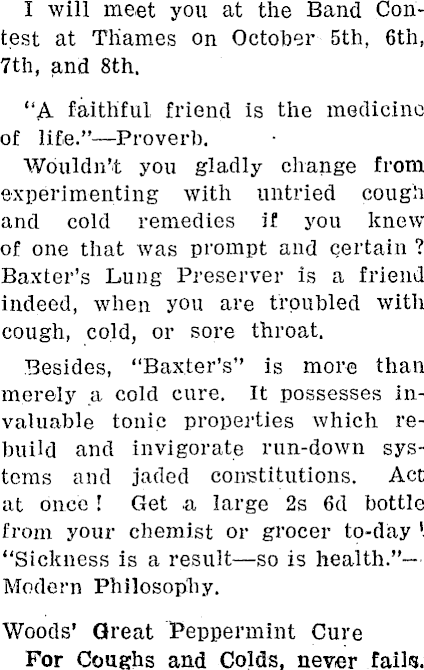 I will meet you at the Band Contest at Thames on October 5th, 6th, 7th, and 8th.

"A faithful friend is the medicine of life."—Proverb.

Wouldn't you gladly change from experimenting with untried cough and cold remedies if you knew of one that was prompt and certain? Baxter's Lung Preserver is a friend indeed, when you are troubled with cough, cold, or sore throat.

Besides, "Baxter's" is more than merely a cold cure. It possesses invaluable tonic properties which rebuild and invigorate run-down systems and jaded constitutions. Act at once! Get a large 2s 6d bottle from your chemist or grocer to-day! "Sickness is a result—so is health."—Modern Philosophy.

Woods' Great Peppermint Cure

For Coughs and Colds, never fails.